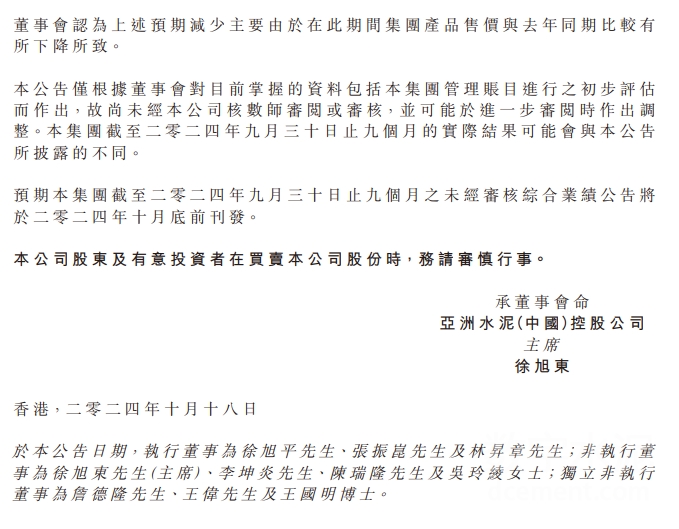 董事會認為上述預期減少主要由於在此期間集團產品售價與去年同期比較有所下降所致。

本公告僅根據董事會對目前掌握的資料包括本集團管理賬目進行之初步評估而作出，故尚未經本公司核數師審閱或審核，並可能於進一步審閱時作出調整。本集團截至二零二四年九月三十日止九個月的實際結果可能會與本公告所披露的不同。

預期本集團截至二零二四年九月三十日止九個月之未經審核綜合業績公告將於二零二四年十月底前刊發。

本公司股東及有意投資者在買賣本公司股份時，務請審慎行事。

承董事會命
亞洲水泥(中國)控股公司
主席
徐旭東

香港，二零二四年十月十八日

於本公告日期，執行董事為徐旭平先生、張振崑先生及林昇章先生；非執行董事為徐旭東先生(主席)、李坤炎先生、陳瑞隆先生及吳玲綾女士；獨立非執行董事為詹德隆先生、王偉先生及王國明博士。